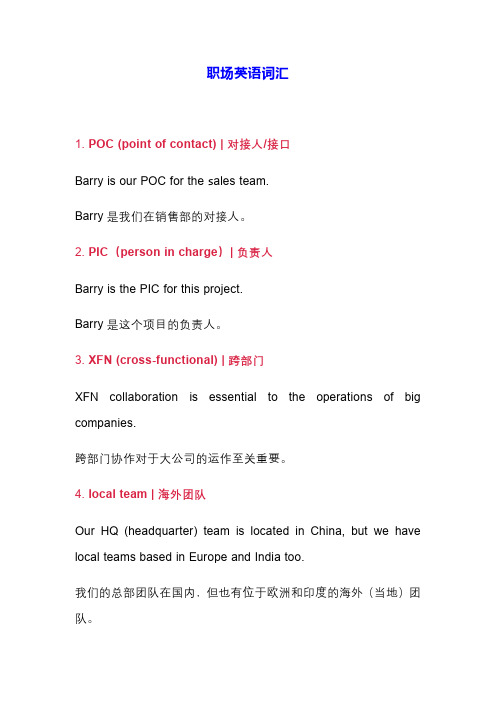 职场英语词汇

1. POC (point of contact) | 对接人/接口

Barry is our POC for the sales team.

Barry 是我们在销售部的对接人。

2. PIC（person in charge）| 负责人

Barry is the PIC for this project.

Barry 是这个项目的负责人。

3. XFN (cross-functional) | 跨部门

XFN collaboration is essential to the operations of big companies.

跨部门协作对于大公司的运作至关重要。

4. local team | 海外团队

Our HQ (headquarter) team is located in China, but we have local teams based in Europe and India too.

我们的总部团队在国内，但也有位于欧洲和印度的海外（当地）团队。